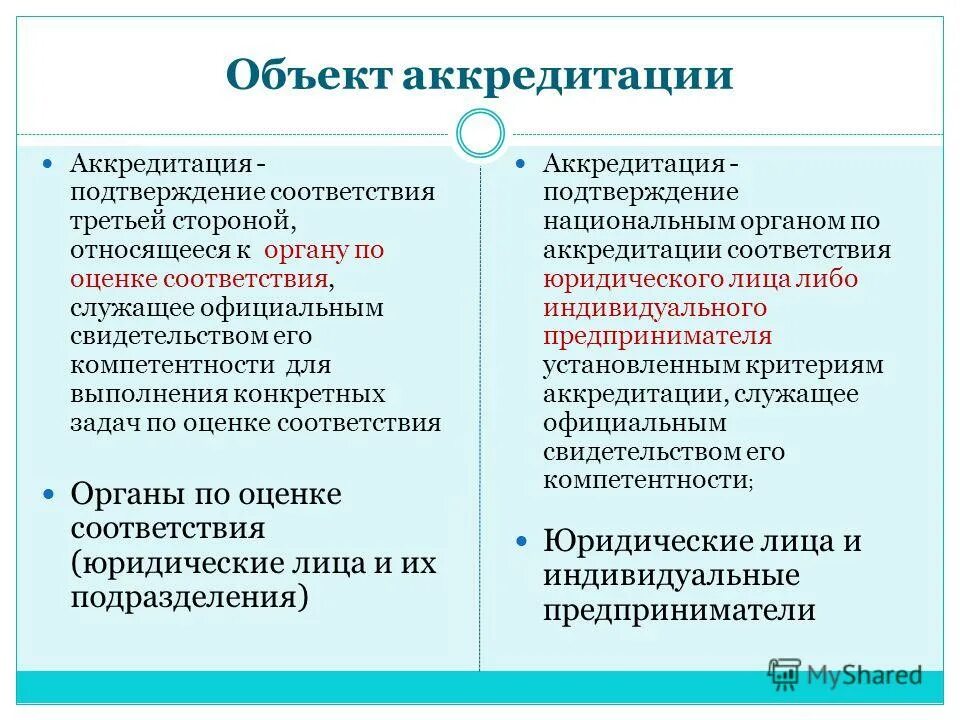 Объект аккредитации

Аккредитация - подтверждение соответствия третьей стороной, относящееся к органу по оценке соответствия, служащее официальным свидетельством его компетентности для выполнения конкретных задач по оценке соответствия

Органы по оценке соответствия (юридические лица и их подразделения)

Аккредитация - подтверждение национальным органом по аккредитации соответствия юридического лица либо индивидуального предпринимателя установленным критериям аккредитации, служащее официальным свидетельством его компетентности;

Юридические лица и индивидуальные предприниматели

MyShared